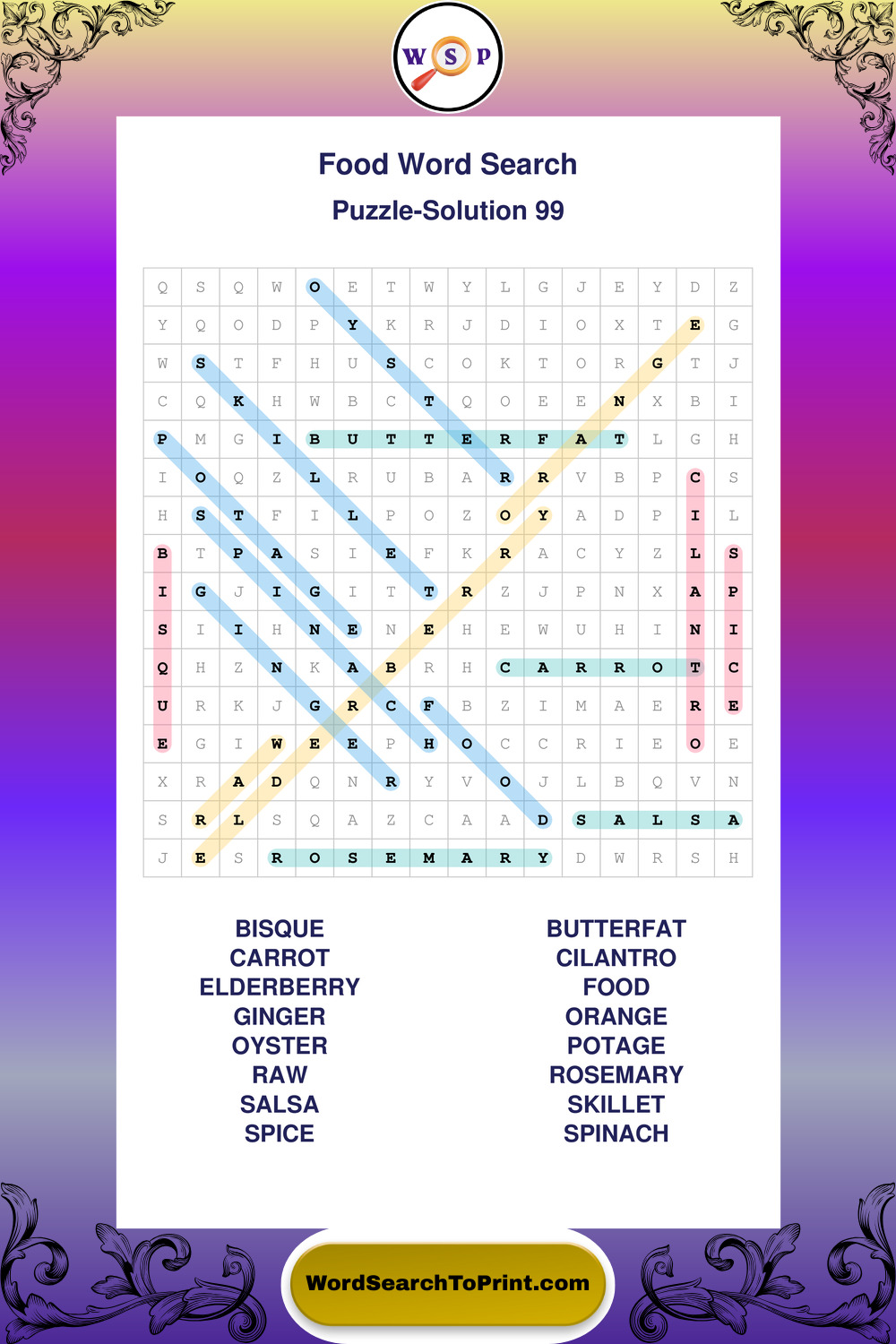 W S P

Food Word Search

Puzzle-Solution 99

| Q | S | Q | W | O | E | T | W | Y | L | G | J | E | Y | D | Z |
|---|---|---|---|---|---|---|---|---|---|---|---|---|---|---|---|
| Y | Q | O | D | P | Y | K | R | J | D | I | O | X | T | E | G |
| W | S | T | F | H | U | S | C | O | K | T | O | R | G | T | J |
| C | Q | K | H | W | B | C | T | Q | O | E | E | N | X | B | I |
| P | M | G | I | B | U | T | T | E | R | F | A | T | L | G | H |
| I | O | Q | Z | L | R | U | B | A | R | R | V | B | P | C | S |
| H | S | T | F | I | L | P | O | Z | O | Y | A | D | P | I | L |
| B | T | P | A | S | I | E | F | K | R | A | C | Y | Z | L | S |
| I | G | J | I | G | I | T | T | R | Z | J | P | N | X | A | P |
| S | I | I | H | N | E | N | E | H | E | W | U | H | I | N | I |
| Q | H | Z | N | K | A | B | R | H | C | A | R | R | O | T | C |
| U | R | K | J | G | R | C | F | B | Z | I | M | A | E | R | E |
| E | G | I | W | E | E | P | H | O | C | C | R | I | E | O | E |
| X | R | A | D | Q | N | R | Y | V | O | J | L | B | Q | V | N |
| S | R | L | S | Q | A | Z | C | A | A | D | S | A | L | S | A |
| J | E | S | R | O | S | E | M | A | R | Y | D | W | R | S | H |

BISQUE
CARROT
ELDERBERRY
GINGER
OYSTER
RAW
SALSA
SPICE

BUTTERFAT
CILANTRO
FOOD
ORANGE
POTAGE
ROSEMARY
SKILLET
SPINACH

WordSearchToPrint.com